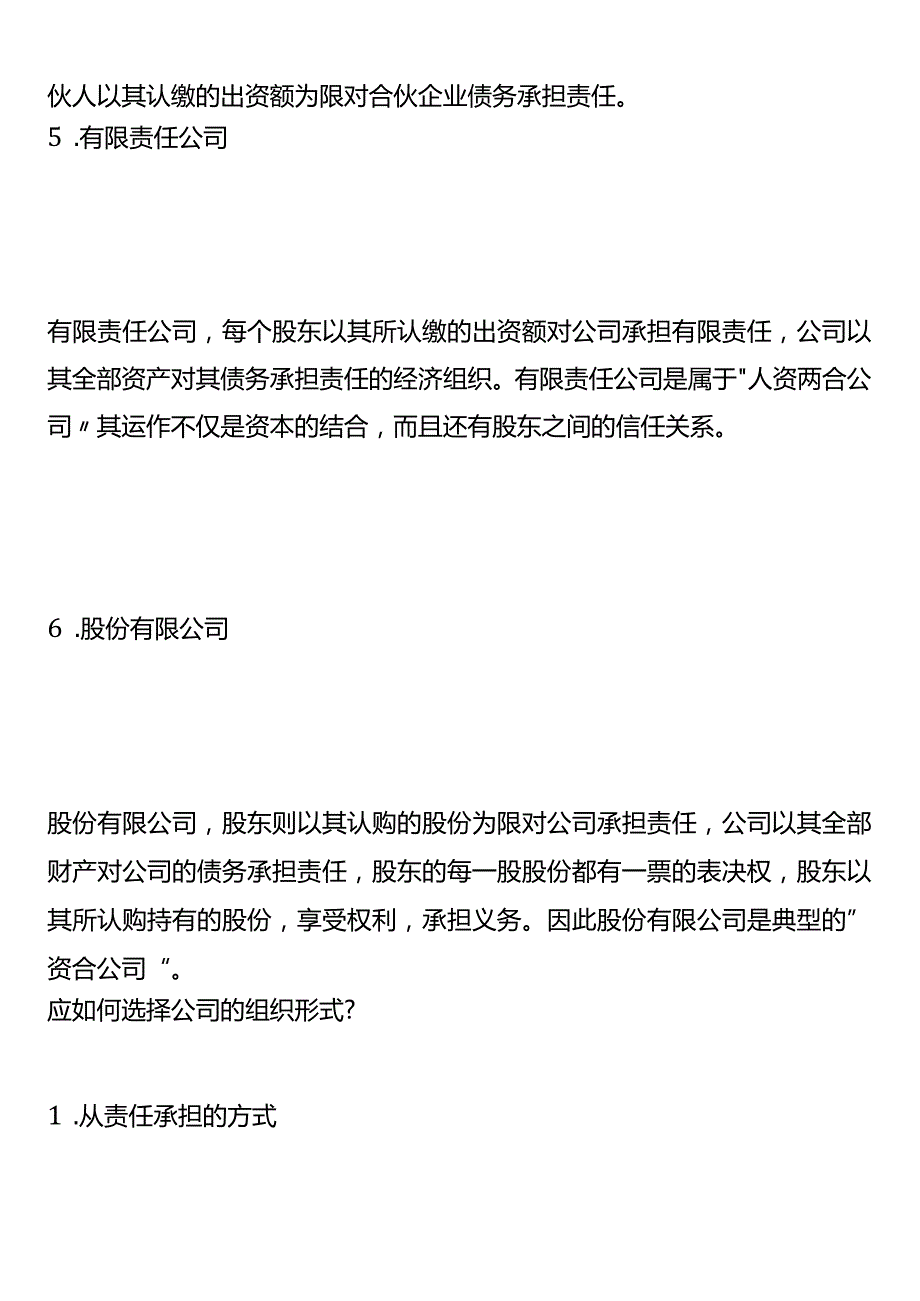 伙人以其认缴的出资额为限对合伙企业债务承担责任。
5 .有限责任公司

有限责任公司，每个股东以其所认缴的出资额对公司承担有限责任，公司以其全部资产对其债务承担责任的经济组织。有限责任公司是属于"人资两合公司〃其运作不仅是资本的结合，而且还有股东之间的信任关系。

6 .股份有限公司

股份有限公司，股东则以其认购的股份为限对公司承担责任，公司以其全部财产对公司的债务承担责任，股东的每一股股份都有一票的表决权，股东以其所认购持有的股份，享受权利，承担义务。因此股份有限公司是典型的”资合公司“。
应如何选择公司的组织形式?

1 .从责任承担的方式